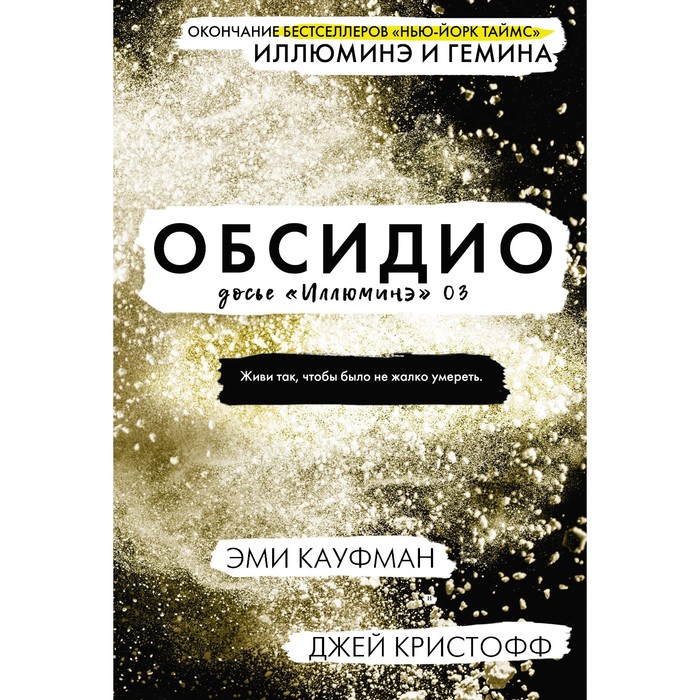 ОКОНЧАНИЕ БЕСТСЕЛЛЕРОВ «НЬЮ-ЙОРК ТАЙМС»
ИЛЛЮМИНЭ И ГЕМИНА

ОБСИДИО
досье «Иллюминэ» 03

Живи так, чтобы было не жалко умереть.

ЭМИ КАУФМАН
и
ДЖЕЙ КРИСТОФФ